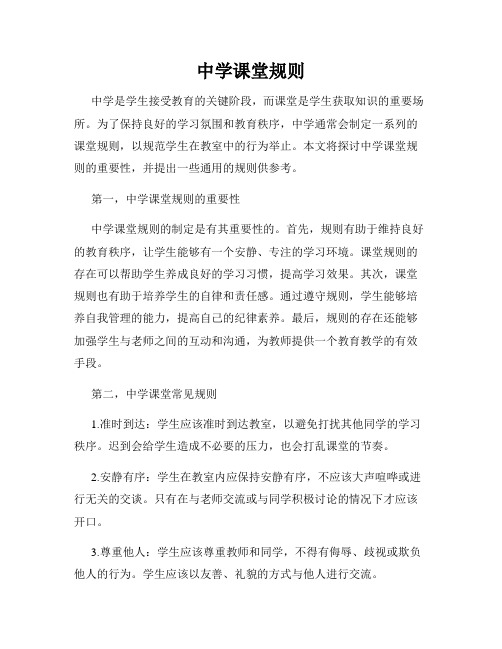 中学课堂规则

中学是学生接受教育的关键阶段，而课堂是学生获取知识的重要场所。为了保持良好的学习氛围和教育秩序，中学通常会制定一系列的课堂规则，以规范学生在教室中的行为举止。本文将探讨中学课堂规则的重要性，并提出一些通用的规则供参考。

第一，中学课堂规则的重要性

中学课堂规则的制定是有其重要性的。首先，规则有助于维持良好的教育秩序，让学生能够有一个安静、专注的学习环境。课堂规则的存在可以帮助学生养成良好的学习习惯，提高学习效果。其次，课堂规则也有助于培养学生的自律和责任感。通过遵守规则，学生能够培养自我管理的能力，提高自己的纪律素养。最后，规则的存在还能够加强学生与老师之间的互动和沟通，为教师提供一个教育教学的有效手段。

第二，中学课堂常见规则

1.准时到达：学生应该准时到达教室，以避免打扰其他同学的学习秩序。迟到会给学生造成不必要的压力，也会打乱课堂的节奏。

2.安静有序：学生在教室内应保持安静有序，不应该大声喧哗或进行无关的交谈。只有在与老师交流或与同学积极讨论的情况下才应该开口。

3.尊重他人：学生应该尊重教师和同学，不得有侮辱、歧视或欺负他人的行为。学生应该以友善、礼貌的方式与他人进行交流。